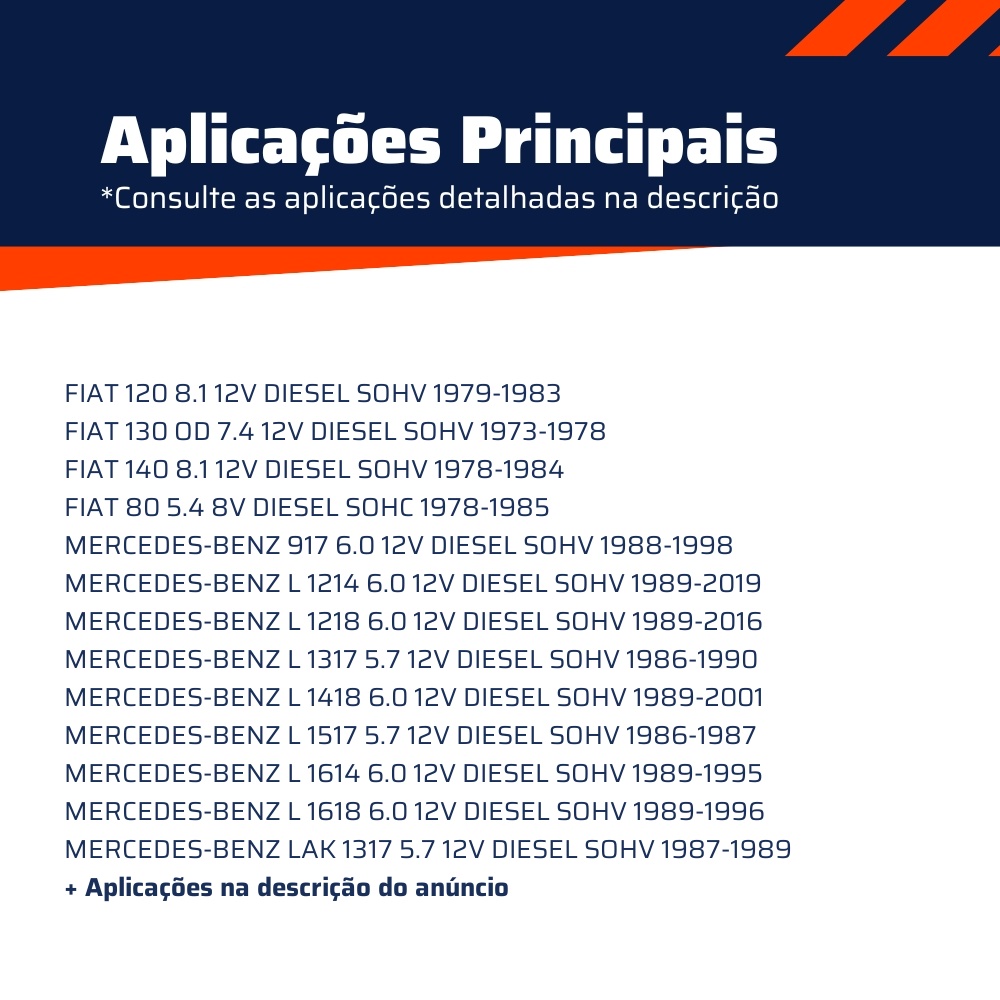 Aplicações Principais
*Consulte as aplicações detalhadas na descrição

FIAT 120 8.1 12V DIESEL SOHV 1979-1983
FIAT 130 OD 7.4 12V DIESEL SOHV 1973-1978
FIAT 140 8.1 12V DIESEL SOHV 1978-1984
FIAT 80 5.4 8V DIESEL SOHC 1978-1985
MERCEDES-BENZ 917 6.0 12V DIESEL SOHV 1988-1998
MERCEDES-BENZ L 1214 6.0 12V DIESEL SOHV 1989-2019
MERCEDES-BENZ L 1218 6.0 12V DIESEL SOHV 1989-2016
MERCEDES-BENZ L 1317 5.7 12V DIESEL SOHV 1986-1990
MERCEDES-BENZ L 1418 6.0 12V DIESEL SOHV 1989-2001
MERCEDES-BENZ L 1517 5.7 12V DIESEL SOHV 1986-1987
MERCEDES-BENZ L 1614 6.0 12V DIESEL SOHV 1989-1995
MERCEDES-BENZ L 1618 6.0 12V DIESEL SOHV 1989-1996
MERCEDES-BENZ LAK 1317 5.7 12V DIESEL SOHV 1987-1989
+ Aplicações na descrição do anúncio